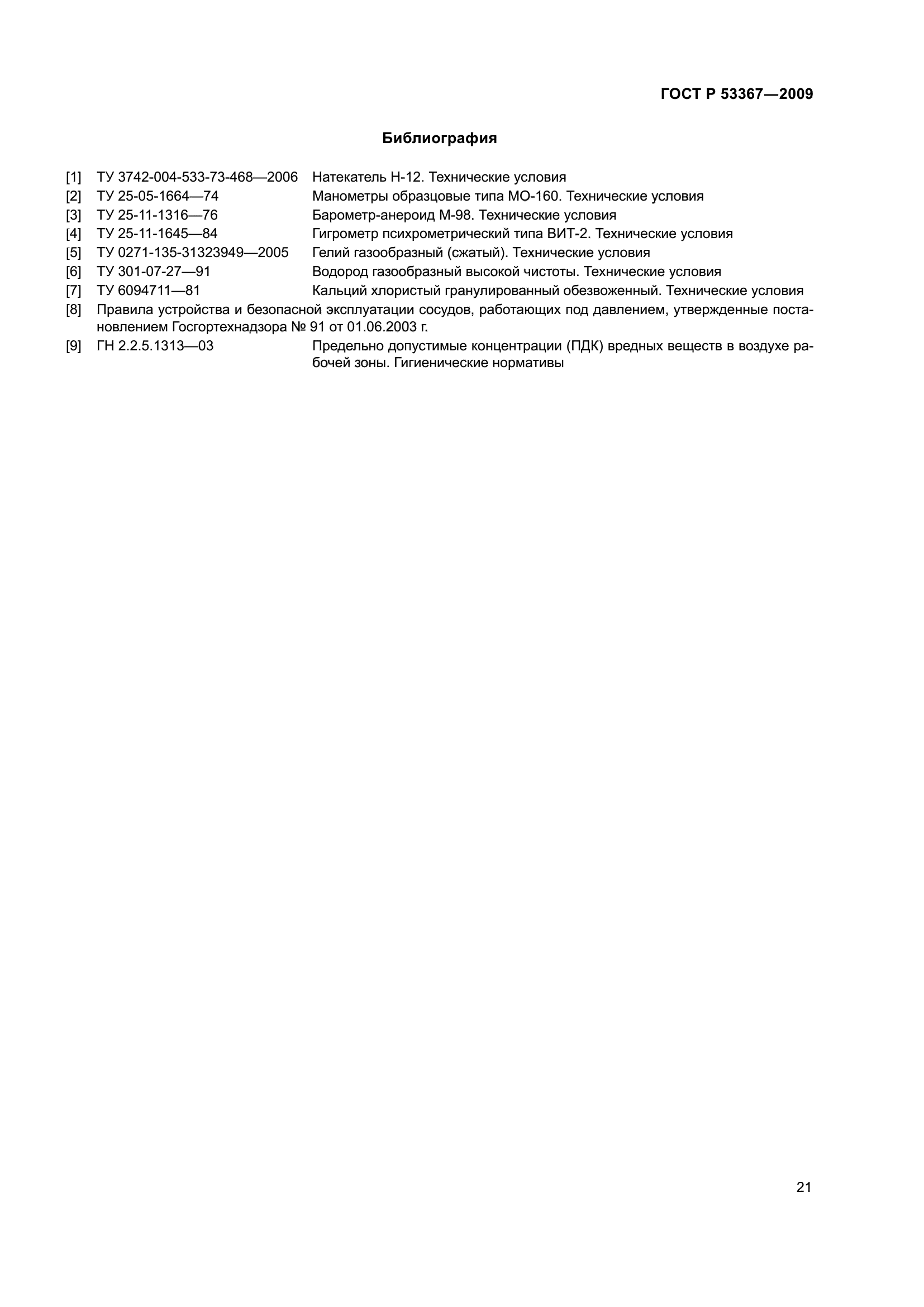 ГОСТ Р 53367—2009

Библиография

[1] ТУ 3742-004-533-73-468—2006 Натекатель Н-12. Технические условия
[2] ТУ 25-05-1664—74 Манометры образцовые типа МО-160. Технические условия
[3] ТУ 25-11-1316—76 Барометр-анероид М-98. Технические условия
[4] ТУ 25-11-1645—84 Гигрометр психрометрический типа ВИТ-2. Технические условия
[5] ТУ 0271-135-31323949—2005 Гелий газообразный (сжатый). Технические условия
[6] ТУ 301-07-27—91 Водород газообразный высокой чистоты. Технические условия
[7] ТУ 6094711—81 Кальций хлористый гранулированный обезвоженный. Технические условия
[8] Правила устройства и безопасной эксплуатации сосудов, работающих под давлением, утвержденные постановлением Госгортехнадзора № 91 от 01.06.2003 г.
[9] ГН 2.2.5.1313—03 Предельно допустимые концентрации (ПДК) вредных веществ в воздухе рабочей зоны. Гигиенические нормативы

21